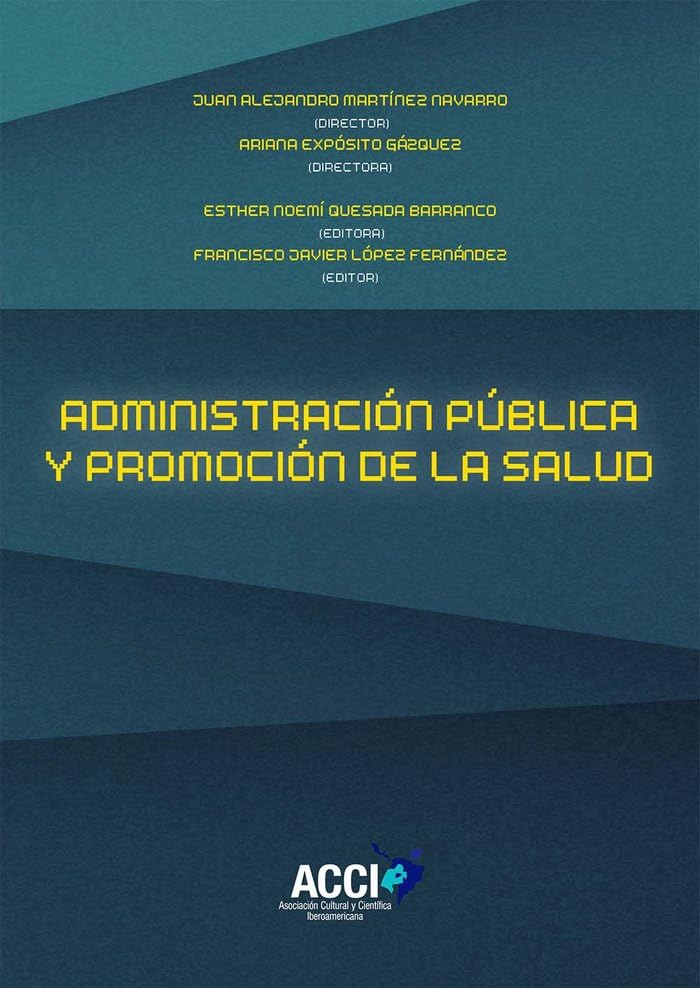 JUAN ALEJANDRO MARTÍNEZ NAVARRO
(DIRECTOR)
ARIANA EXPÓSITO GÁZQUEZ
(DIRECTORA)

ESTHER NOEMÍ QUESADA BARRANCO
(EDITORA)
FRANCISCO JAVIER LÓPEZ FERNÁNDEZ
(EDITOR)

ADMINISTRACIÓN PÚBLICA
Y PROMOCIÓN DE LA SALUD

ACCI
Asociación Cultural y Científica
Iberoamericana